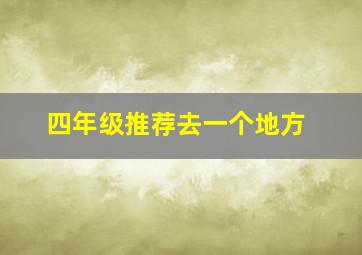 四年级推荐去一个地方